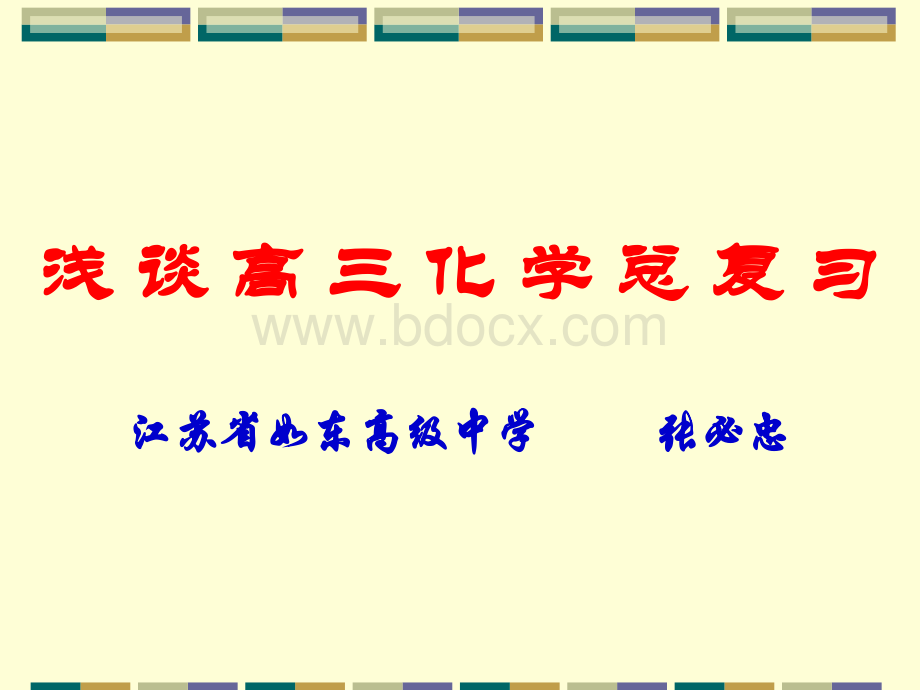 浅谈高三化学总复习

www.bdocx.com

江苏省如东高级中学　　张必忠